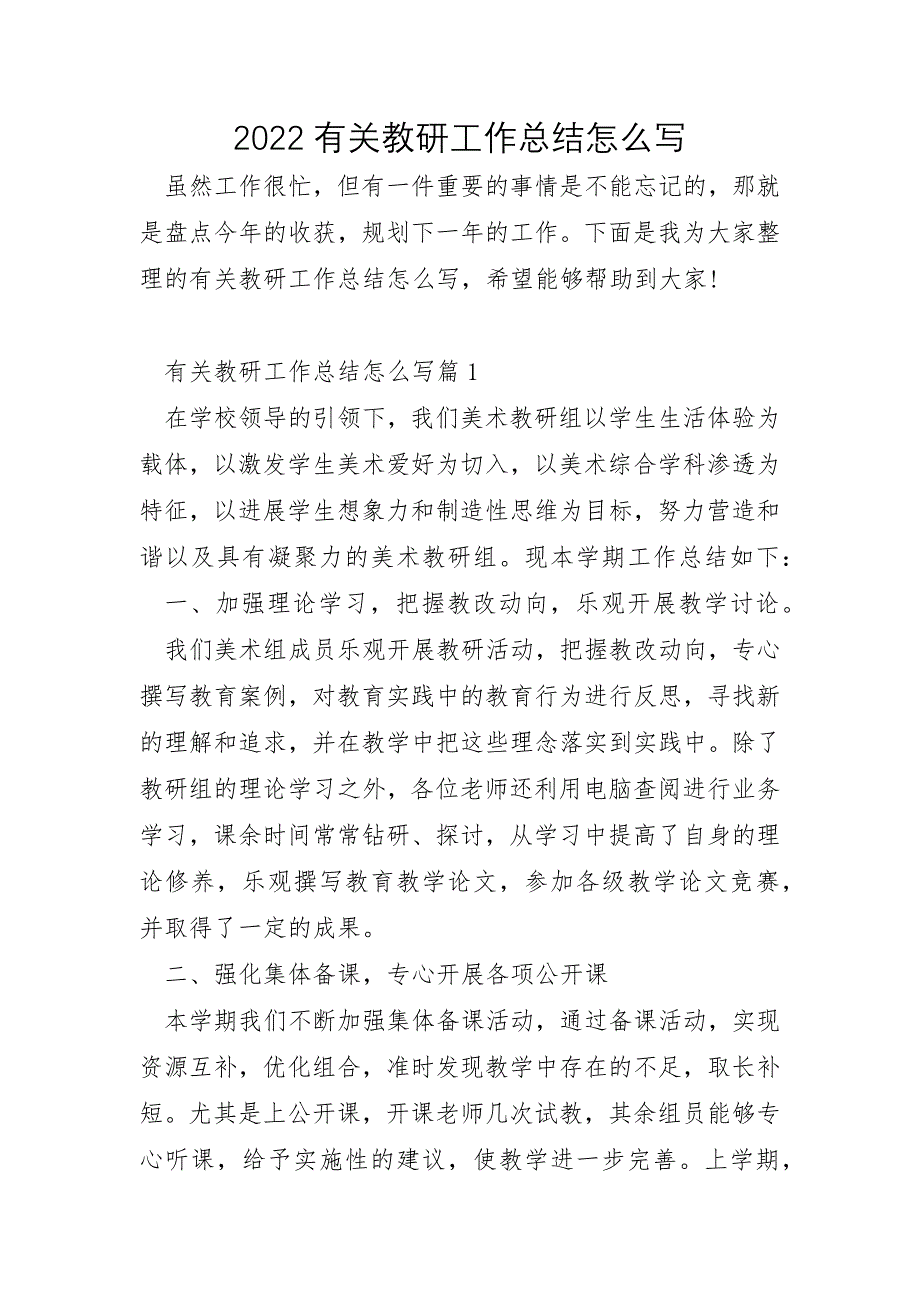 2022 有关教研工作总结怎么写

虽然工作很忙，但有一件重要的事情是不能忘记的，那就是盘点今年的收获，规划下一年的工作。下面是我为大家整理的有关教研工作总结怎么写，希望能够帮助到大家!

有关教研工作总结怎么写篇 1

在学校领导的引领下，我们美术教研组以学生生活体验为载体，以激发学生美术爱好为切入，以美术综合学科渗透为特征，以进展学生想象力和制造性思维为目标，努力营造和谐以及具有凝聚力的美术教研组。现本学期工作总结如下：

一、加强理论学习，把握教改动向，乐观开展教学讨论。

我们美术组成员乐观开展教研活动，把握教改动向，专心撰写教育案例，对教育实践中的教育行为进行反思，寻找新的理解和追求，并在教学中把这些理念落实到实践中。除了教研组的理论学习之外，各位老师还利用电脑查阅进行业务学习，课余时间常常钻研、探讨，从学习中提高了自身的理论修养，乐观撰写教育教学论文，参加各级教学论文竞赛，并取得了一定的成果。

二、强化集体备课，专心开展各项公开课

本学期我们不断加强集体备课活动，通过备课活动，实现资源互补，优化组合，准时发现教学中存在的不足，取长补短。尤其是上公开课，开课老师几次试教，其余组员能够专心听课，给予实施性的建议，使教学进一步完善。上学期，